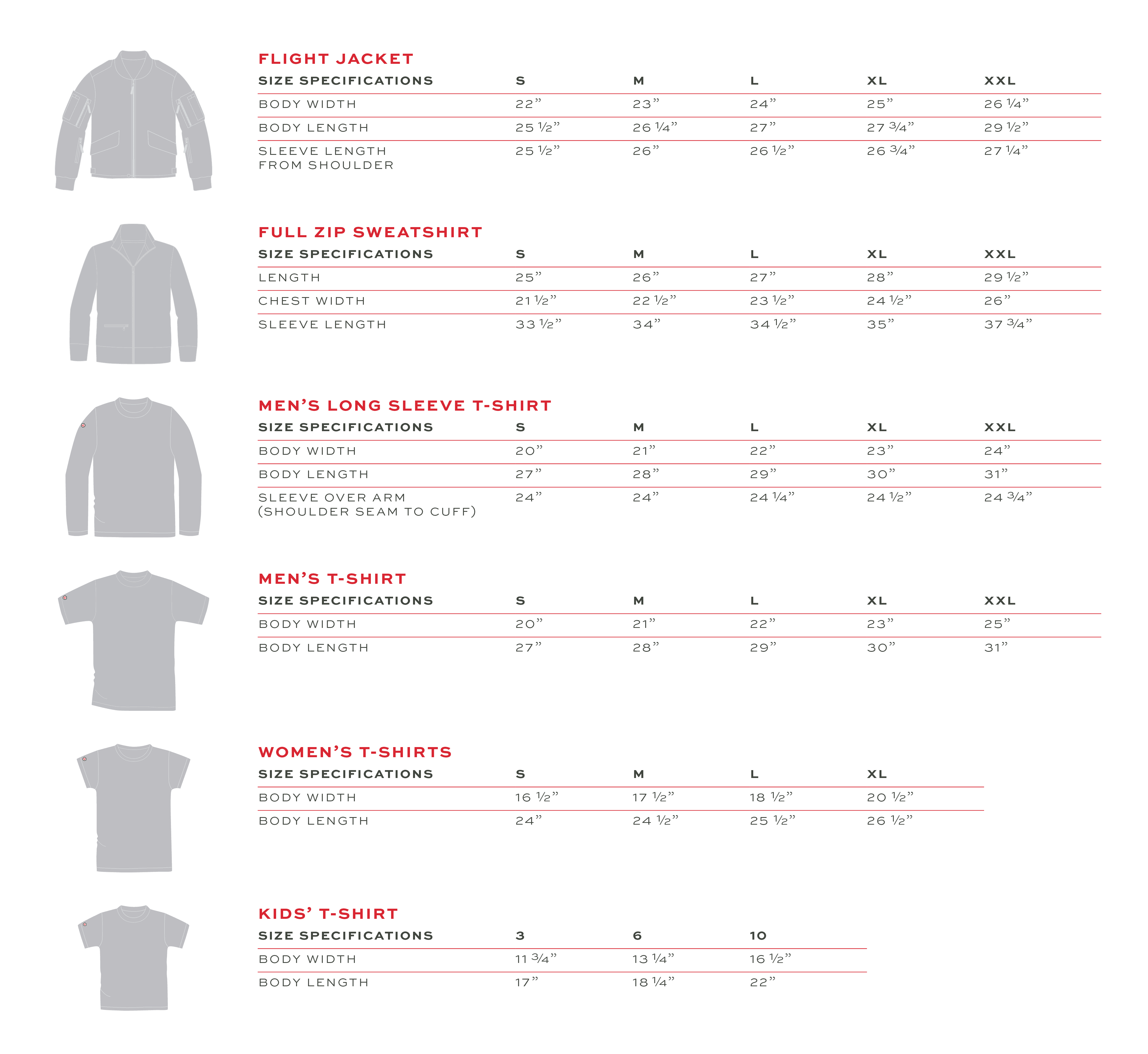 FLIGHT JACKET

| SIZE SPECIFICATIONS | S | M | L | XL | XXL |
|---|---|---|---|---|---|
| BODY WIDTH | 22” | 23” | 24” | 25” | 26 ¼” |
| BODY LENGTH | 25 ½” | 26 ¼” | 27” | 27 ¾” | 29 ½” |
| SLEEVE LENGTH FROM SHOULDER | 25 ½” | 26” | 26 ½” | 26 ¾” | 27 ¼” |

FULL ZIP SWEATSHIRT

| SIZE SPECIFICATIONS | S | M | L | XL | XXL |
|---|---|---|---|---|---|
| LENGTH | 25” | 26” | 27” | 28” | 29 ½” |
| CHEST WIDTH | 21 ½” | 22 ½” | 23 ½” | 24 ½” | 26” |
| SLEEVE LENGTH | 33 ½” | 34” | 34 ½” | 35” | 37 ¾” |

MEN’S LONG SLEEVE T-SHIRT

| SIZE SPECIFICATIONS | S | M | L | XL | XXL |
|---|---|---|---|---|---|
| BODY WIDTH | 20” | 21” | 22” | 23” | 24” |
| BODY LENGTH | 27” | 28” | 29” | 30” | 31” |
| SLEEVE OVER ARM (SHOULDER SEAM TO CUFF) | 24” | 24” | 24 ¼” | 24 ½” | 24 ¾” |

MEN’S T-SHIRT

| SIZE SPECIFICATIONS | S | M | L | XL | XXL |
|---|---|---|---|---|---|
| BODY WIDTH | 20” | 21” | 22” | 23” | 25” |
| BODY LENGTH | 27” | 28” | 29” | 30” | 31” |

WOMEN’S T-SHIRTS

| SIZE SPECIFICATIONS | S | M | L | XL |
|---|---|---|---|---|
| BODY WIDTH | 16 ½” | 17 ½” | 18 ½” | 20 ½” |
| BODY LENGTH | 24” | 24 ½” | 25 ½” | 26 ½” |

KIDS’ T-SHIRT

| SIZE SPECIFICATIONS | 3 | 6 | 10 |
|---|---|---|---|
| BODY WIDTH | 11 ¾” | 13 ¼” | 16 ½” |
| BODY LENGTH | 17” | 18 ¼” | 22” |